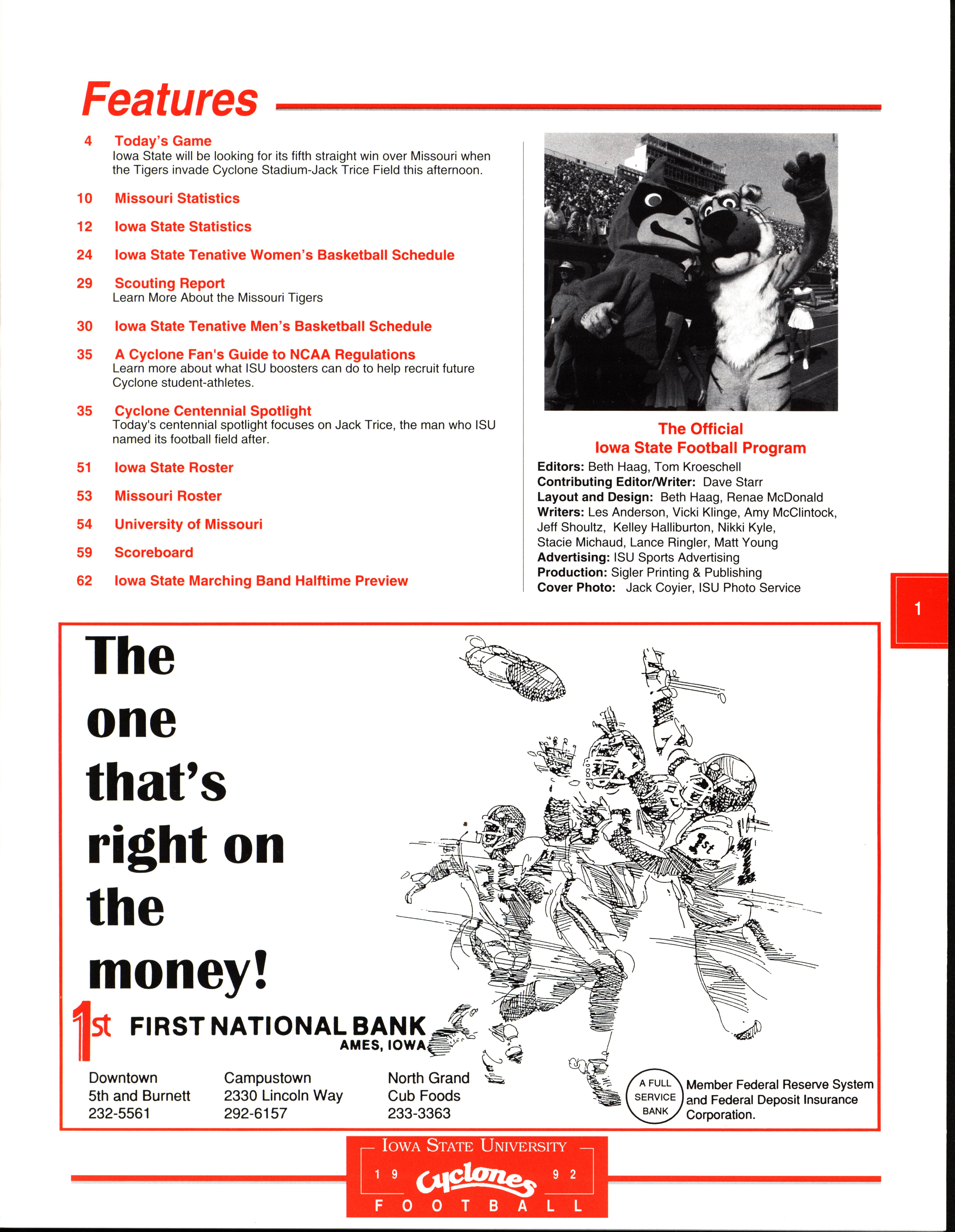 Features

4 Today's Game
Iowa State will be looking for its fifth straight win over Missouri when the Tigers invade Cyclone Stadium-Jack Trice Field this afternoon.

10 Missouri Statistics

12 Iowa State Statistics

24 Iowa State Tenative Women's Basketball Schedule

29 Scouting Report
Learn More About the Missouri Tigers

30 Iowa State Tenative Men's Basketball Schedule

35 A Cyclone Fan's Guide to NCAA Regulations
Learn more about what ISU boosters can do to help recruit future Cyclone student-athletes.

35 Cyclone Centennial Spotlight
Today's centennial spotlight focuses on Jack Trice, the man who ISU named its football field after.

51 Iowa State Roster

53 Missouri Roster

54 University of Missouri

59 Scoreboard

62 Iowa State Marching Band Halftime Preview

The Official
Iowa State Football Program

Editors: Beth Haag, Tom Kroeschell
Contributing Editor/Writer: Dave Starr
Layout and Design: Beth Haag, Renae McDonald
Writers: Les Anderson, Vicki Klinge, Amy McClintock, Jeff Shoultz, Kelley Halliburton, Nikki Kyle, Stacie Michaud, Lance Ringler, Matt Young
Advertising: ISU Sports Advertising
Production: Sigler Printing & Publishing
Cover Photo: Jack Coyier, ISU Photo Service

1

The one that's right on the money!

1st

1st FIRST NATIONAL BANK
AMES, IOWA

Downtown
5th and Burnett
232-5561

Campustown
2330 Lincoln Way
292-6157

North Grand
Cub Foods
233-3363

A FULL SERVICE BANK

Member Federal Reserve System and Federal Deposit Insurance Corporation.

IOWA STATE UNIVERSITY
19 Cyclones 92
FOOTBALL